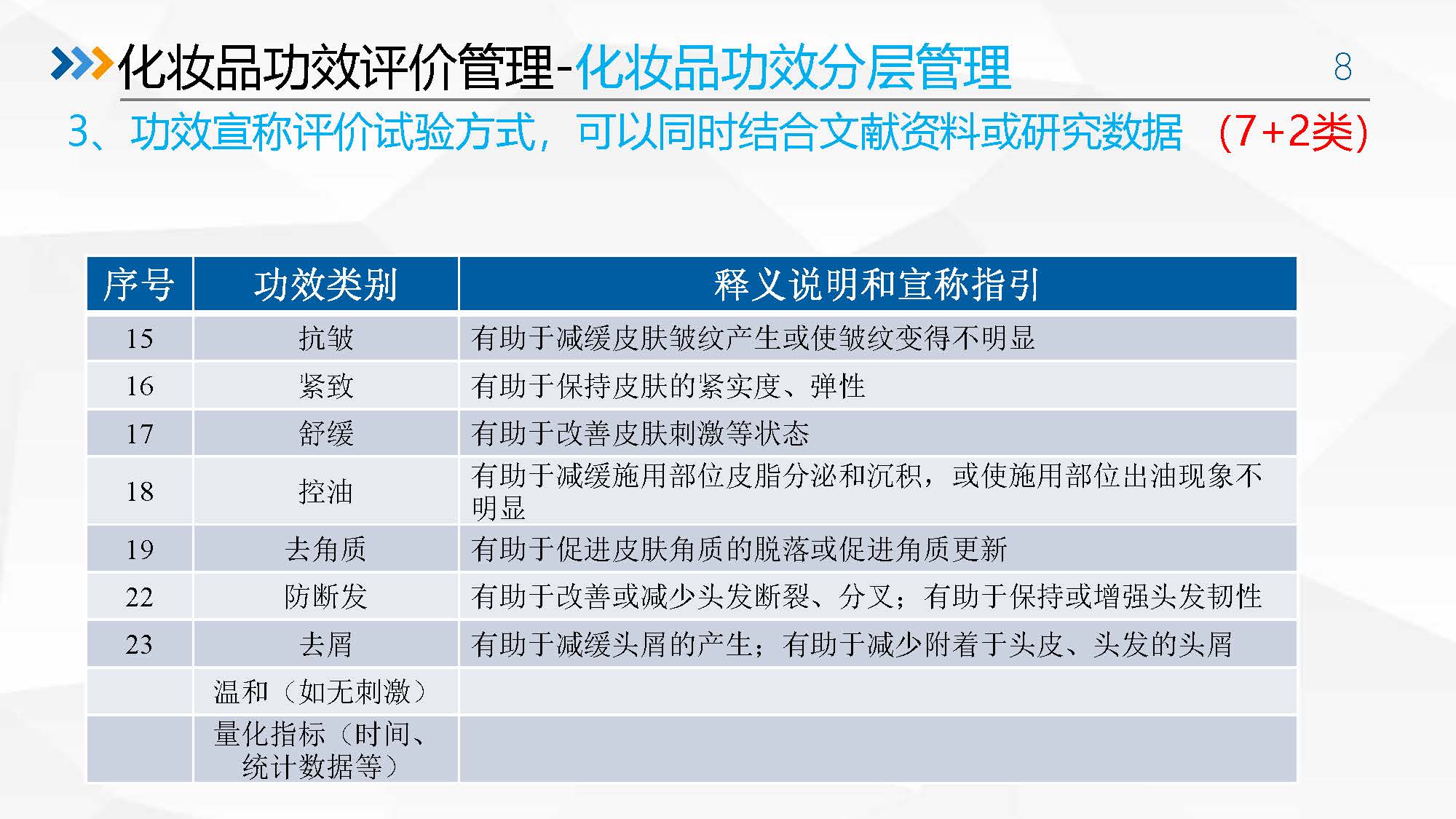 化妆品功效评价管理-化妆品功效分层管理

8

3、功效宣称评价试验方式，可以同时结合文献资料或研究数据 （7+2类）

| 序号 | 功效类别 | 释义说明和宣称指引 |
|---|---|---|
| 15 | 抗皱 | 有助于减缓皮肤皱纹产生或使皱纹变得不明显 |
| 16 | 紧致 | 有助于保持皮肤的紧实度、弹性 |
| 17 | 舒缓 | 有助于改善皮肤刺激等状态 |
| 18 | 控油 | 有助于减缓施用部位皮脂分泌和沉积，或使施用部位出油现象不明显 |
| 19 | 去角质 | 有助于促进皮肤角质的脱落或促进角质更新 |
| 22 | 防断发 | 有助于改善或减少头发断裂、分叉；有助于保持或增强头发韧性 |
| 23 | 去屑 | 有助于减缓头屑的产生；有助于减少附着于头皮、头发的头屑 |
|  | 温和（如无刺激） |  |
|  | 量化指标（时间、统计数据等） |  |